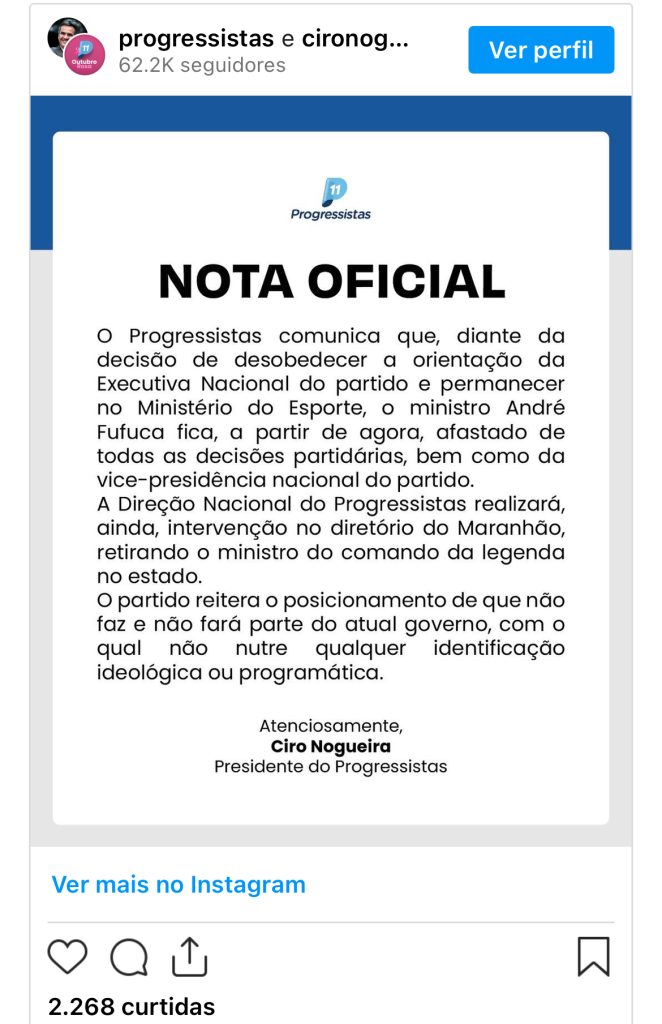 11
Outubro Rosa

progressistas e cironog...
62.2K seguidores

Ver perfil

11
Progressistas

NOTA OFICIAL

O Progressistas comunica que, diante da decisão de desobedecer a orientação da Executiva Nacional do partido e permanecer no Ministério do Esporte, o ministro André Fufuca fica, a partir de agora, afastado de todas as decisões partidárias, bem como da vice-presidência nacional do partido.
A Direção Nacional do Progressistas realizará, ainda, intervenção no diretório do Maranhão, retirando o ministro do comando da legenda no estado.
O partido reitera o posicionamento de que não faz e não fará parte do atual governo, com o qual não nutre qualquer identificação ideológica ou programática.

Atenciosamente,
Ciro Nogueira
Presidente do Progressistas

Ver mais no Instagram

2.268 curtidas